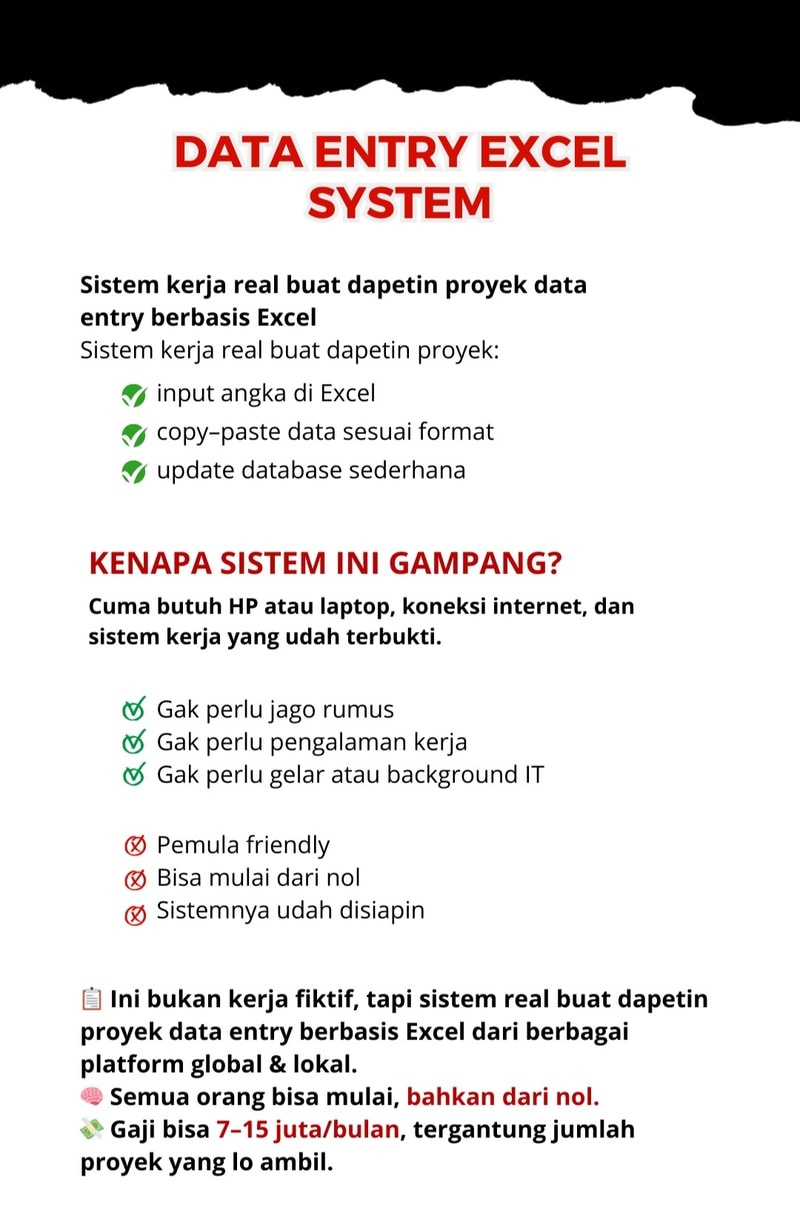 DATA ENTRY EXCEL SYSTEM

Sistem kerja real buat dapetin proyek data entry berbasis Excel
Sistem kerja real buat dapetin proyek:

✅ input angka di Excel
✅ copy–paste data sesuai format
✅ update database sederhana

KENAPA SISTEM INI GAMPANG?

Cuma butuh HP atau laptop, koneksi internet, dan sistem kerja yang udah terbukti.

Gak perlu jago rumus
Gak perlu pengalaman kerja
Gak perlu gelar atau background IT

Pemula friendly
Bisa mulai dari nol
Sistemnya udah disiapin

📋 Ini bukan kerja fiktif, tapi sistem real buat dapetin proyek data entry berbasis Excel dari berbagai platform global & lokal.
🧠 Semua orang bisa mulai, bahkan dari nol.
💸 Gaji bisa 7–15 juta/bulan, tergantung jumlah proyek yang lo ambil.